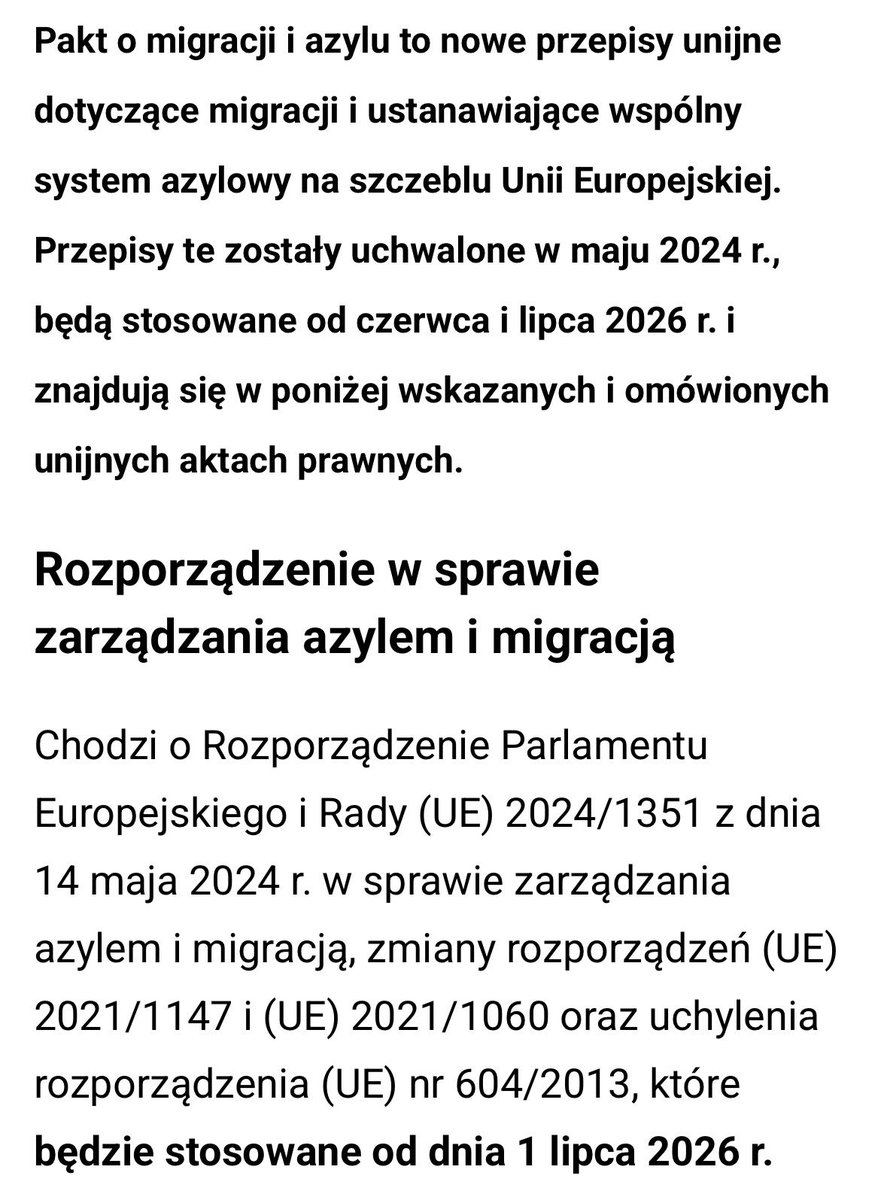 Pakt o migracji i azylu to nowe przepisy unijne dotyczące migracji i ustanawiające wspólny system azylowy na szczeblu Unii Europejskiej. Przepisy te zostały uchwalone w maju 2024 r., będą stosowane od czerwca i lipca 2026 r. i znajdują się w poniżej wskazanych i omówionych unijnych aktach prawnych.

Rozporządzenie w sprawie zarządzania azylem i migracją

Chodzi o Rozporządzenie Parlamentu Europejskiego i Rady (UE) 2024/1351 z dnia 14 maja 2024 r. w sprawie zarządzania azylem i migracją, zmiany rozporządzeń (UE) 2021/1147 i (UE) 2021/1060 oraz uchylenia rozporządzenia (UE) nr 604/2013, które będzie stosowane od dnia 1 lipca 2026 r.